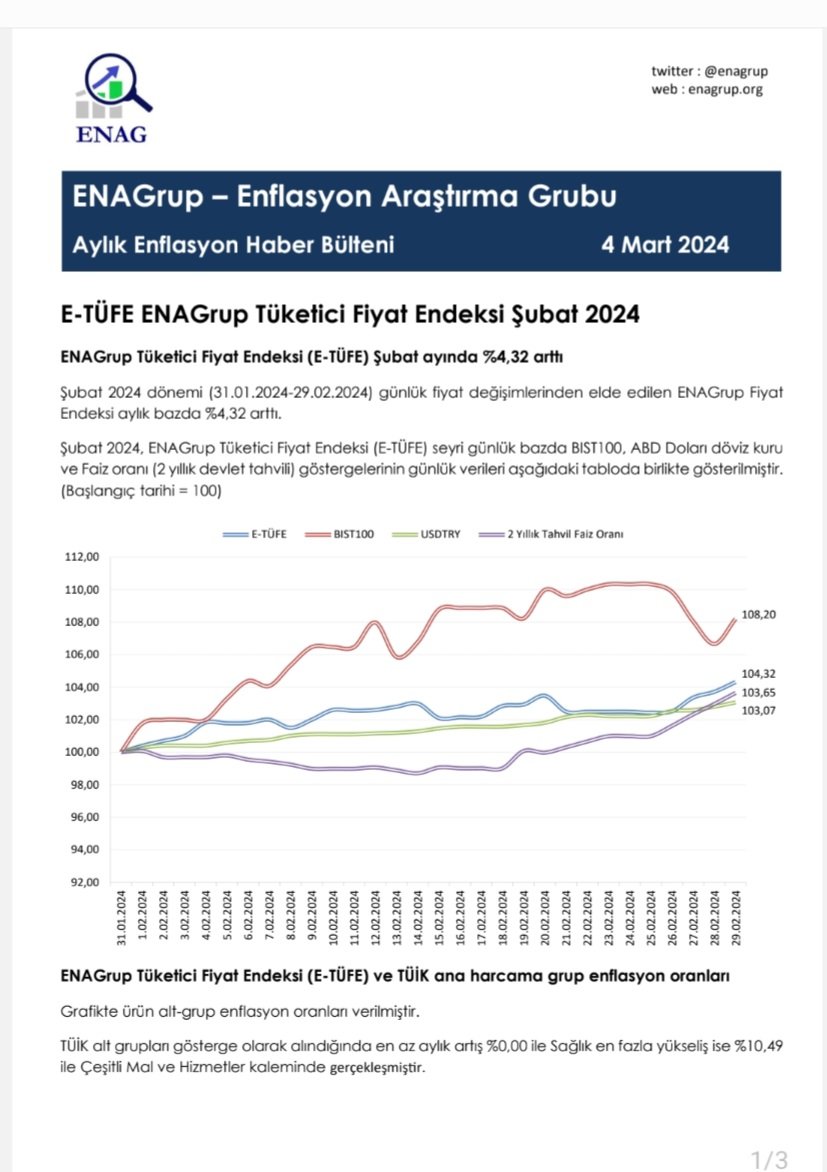 ENAG

twitter : @enagrup
web : enagrup.org

ENAGrup – Enflasyon Araştırma Grubu

Aylık Enflasyon Haber Bülteni 4 Mart 2024

E-TÜFE ENAGrup Tüketici Fiyat Endeksi Şubat 2024

ENAGrup Tüketici Fiyat Endeksi (E-TÜFE) Şubat ayında %4,32 arttı

Şubat 2024 dönemi (31.01.2024-29.02.2024) günlük fiyat değişimlerinden elde edilen ENAGrup Fiyat Endeksi aylık bazda %4,32 arttı.

Şubat 2024, ENAGrup Tüketici Fiyat Endeksi (E-TÜFE) seyri günlük bazda BIST100, ABD Doları döviz kuru ve Faiz oranı (2 yıllık devlet tahvili) göstergelerinin günlük verileri aşağıdaki tabloda birlikte gösterilmiştir. (Başlangıç tarihi = 100)

E-TÜFE BIST100 USDTRY 2 Yıllık Tahvil Faiz Oranı

112,00
110,00
108,00
106,00
104,00
102,00
100,00
98,00
96,00
94,00
92,00

108,20
104,32
103,65
103,07

31.01.2024 1.02.2024 2.02.2024 3.02.2024 4.02.2024 5.02.2024 6.02.2024 7.02.2024 8.02.2024 9.02.2024 10.02.2024 11.02.2024 12.02.2024 13.02.2024 14.02.2024 15.02.2024 16.02.2024 17.02.2024 18.02.2024 19.02.2024 20.02.2024 21.02.2024 22.02.2024 23.02.2024 24.02.2024 25.02.2024 26.02.2024 27.02.2024 28.02.2024 29.02.2024

ENAGrup Tüketici Fiyat Endeksi (E-TÜFE) ve TÜİK ana harcama grup enflasyon oranları

Grafikte ürün alt-grup enflasyon oranları verilmiştir.

TÜİK alt grupları gösterge olarak alındığında en az aylık artış %0,00 ile Sağlık en fazla yükseliş ise %10,49 ile Çeşitli Mal ve Hizmetler kaleminde gerçekleşmiştir.

1/3